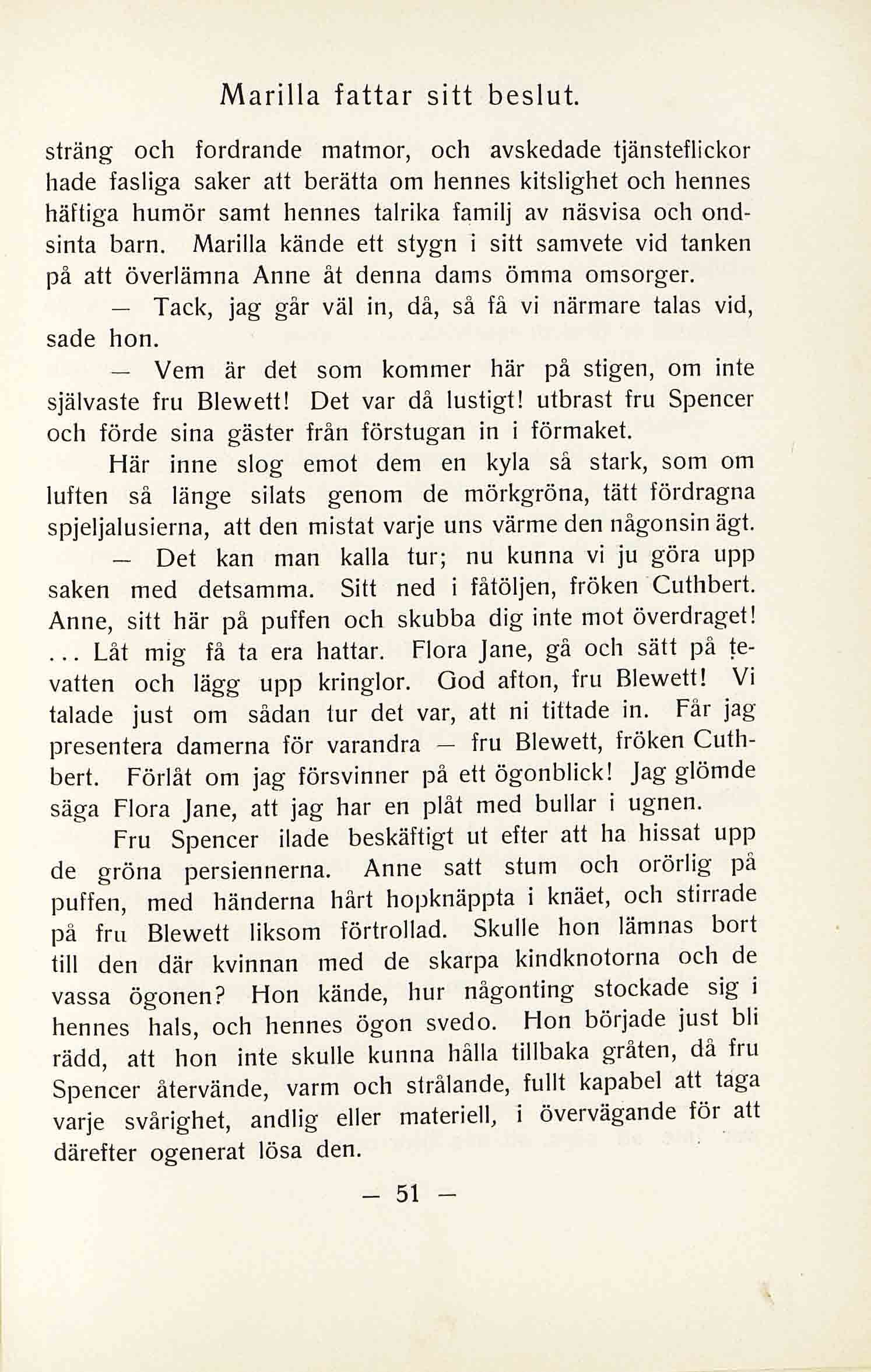 Marilla fattar sitt beslut.

sträng och fordrande matmor, och avskedade tjänsteflickor hade fasliga saker att berätta om hennes kitslighet och hennes häftiga humör samt hennes talrika familj av näsvisa och ondsinta barn. Marilla kände ett stygn i sitt samvete vid tanken på att överlämna Anne åt denna dams ömma omsorger.

— Tack, jag går väl in, då, så få vi närmare talas vid, sade hon.

— Vem är det som kommer här på stigen, om inte självaste fru Blewett! Det var då lustigt! utbrast fru Spencer och förde sina gäster från förstugan in i förmaket.

Här inne slog emot dem en kyla så stark, som om luften så länge silats genom de mörkgröna, tätt fördragna spjeljalusierna, att den mistat varje uns värme den någonsin ägt.

— Det kan man kalla tur; nu kunna vi ju göra upp saken med detsamma. Sitt ned i fåtöljen, fröken Cuthbert. Anne, sitt här på puffen och skubba dig inte mot överdraget! ... Låt mig få ta era hattar. Flora Jane, gå och sätt på tevatten och lägg upp kringlor. God afton, fru Blewett! Vi talade just om sådan tur det var, att ni tittade in. Får jag presentera damerna för varandra — fru Blewett, fröken Cuthbert. Förlåt om jag försvinner på ett ögonblick! Jag glömde säga Flora Jane, att jag har en plåt med bullar i ugnen.

Fru Spencer ilade beskäftigt ut efter att ha hissat upp de gröna persiennerna. Anne satt stum och orörlig på puffen, med händerna hårt hopknäppta i knäet, och stirrade på fru Blewett liksom förtrollad. Skulle hon lämnas bort till den där kvinnan med de skarpa kindknotorna och de vassa ögonen? Hon kände, hur någonting stockade sig i hennes hals, och hennes ögon svedo. Hon började just bli rädd, att hon inte skulle kunna hålla tillbaka gråten, då fru Spencer återvände, varm och strålande, fullt kapabel att taga varje svårighet, andlig eller materiell, i övervägande för att därefter ogenerat lösa den.

— 51 —